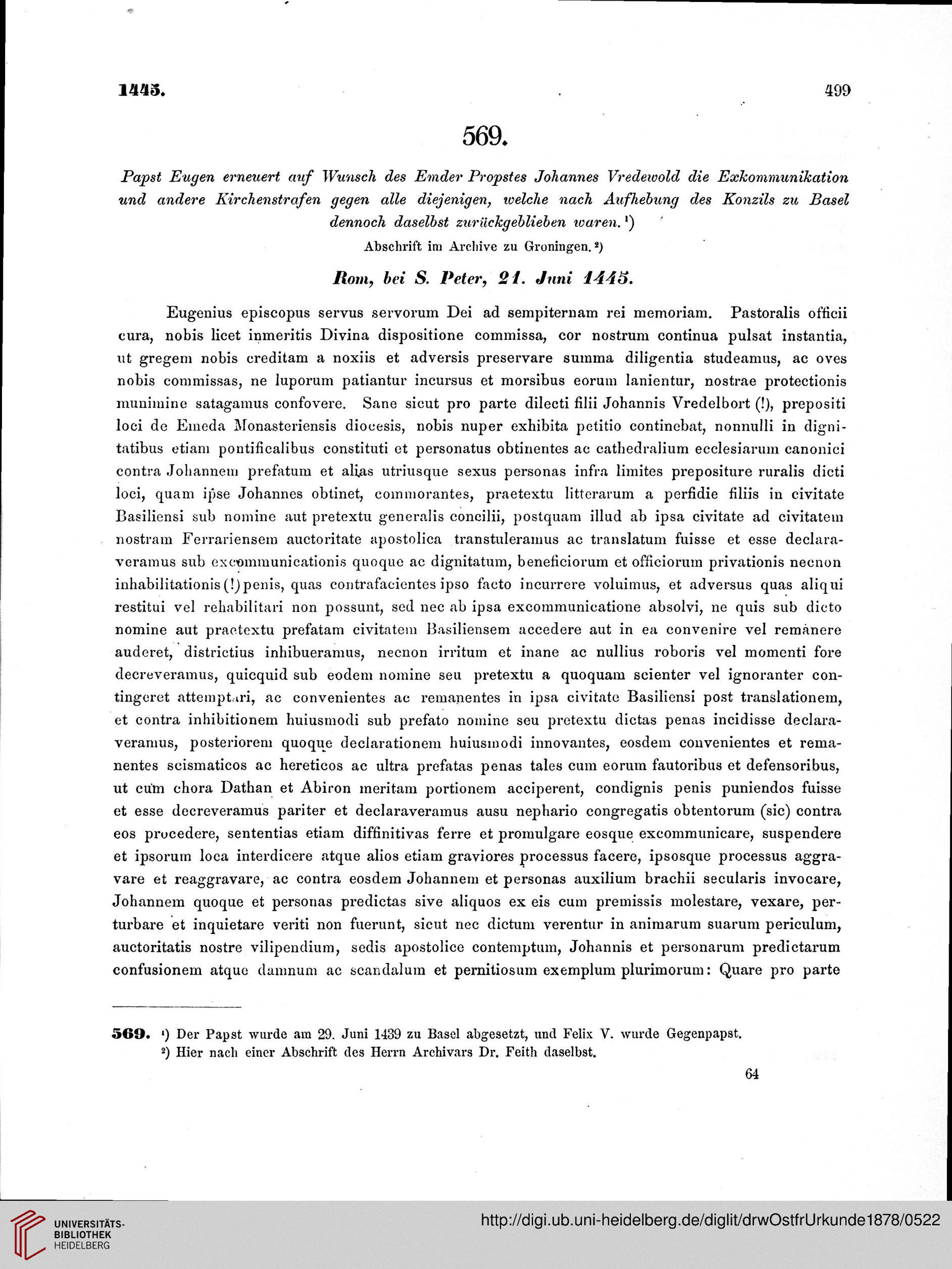 1445. 499

569.

Papst Eugen erneuert auf Wunsch des Emder Propstes Johannes Vredewold die Exkommunikation und andere Kirchenstrafen gegen alle diejenigen, welche nach Aufhebung des Konzils zu Basel dennoch daselbst zurückgeblieben waren.¹)

Abschrift im Archive zu Groningen.²)

Rom, bei S. Peter, 21. Juni 1445.

Eugenius episcopus servus servorum Dei ad sempiternam rei memoriam. Pastoralis officii cura, nobis licet inmeritis Divina dispositione commissa, cor nostrum continua pulsat instantia, ut gregem nobis creditam a noxiis et adversis preservare summa diligentia studeamus, ac oves nobis commissas, ne luporum patiantur incursus et morsibus eorum lanientur, nostrae protectionis munimine satagamus confovere. Sane sicut pro parte dilecti filii Johannis Vredelbort (!), prepositi loci de Emeda Monasteriensis diocesis, nobis nuper exhibita petitio continebat, nonnulli in dignitatibus etiam pontificalibus constituti et personatus obtinentes ac cathedralium ecclesiarum canonici contra Johannem prefatum et alias utriusque sexus personas infra limites prepositure ruralis dicti loci, quam ipse Johannes obtinet, commorantes, praetextu litterarum a perfidie filiis in civitate Basiliensi sub nomine aut pretextu generalis concilii, postquam illud ab ipsa civitate ad civitatem nostram Ferrariensem auctoritate apostolica transtuleramus ac translatum fuisse et esse declaraveramus sub excommunicationis quoque ac dignitatum, beneficiorum et officiorum privationis necnon inhabilitationis (!) penis, quas contrafacientes ipso facto incurrere voluimus, et adversus quas aliqui restitui vel rehabilitari non possunt, sed nec ab ipsa excommunicatione absolvi, ne quis sub dicto nomine aut praetextu prefatam civitatem Basiliensem accedere aut in ea convenire vel remanere auderet, districtius inhibueramus, necnon irritum et inane ac nullius roboris vel momenti fore decreveramus, quicquid sub eodem nomine seu pretextu a quoquam scienter vel ignoranter contingeret attemptari, ac convenientes ac remanentes in ipsa civitate Basiliensi post translationem, et contra inhibitionem huiusmodi sub prefato nomine seu pretextu dictas penas incidisse declaraveramus, posteriorem quoque declarationem huiusmodi innovantes, eosdem convenientes et remanentes scismaticos ac hereticos ac ultra prefatas penas tales cum eorum fautoribus et defensoribus, ut cum chora Dathan et Abiron meritam portionem acciperent, condignis penis puniendos fuisse et esse decreveramus pariter et declaraveramus ausu nephario congregatis obtentorum (sic) contra eos procedere, sententias etiam diffinitivas ferre et promulgare eosque excommunicare, suspendere et ipsorum loca interdicere atque alios etiam graviores processus facere, ipsosque processus aggravare et reaggravare, ac contra eosdem Johannem et personas auxilium brachii secularis invocare, Johannem quoque et personas predictas sive aliquos ex eis cum premissis molestare, vexare, perturbare et inquietare veriti non fuerunt, sicut nec dictum verentur in animarum suarum periculum, auctoritatis nostre vilipendium, sedis apostolice contemptum, Johannis et personarum predictarum confusionem atque damnum ac scandalum et pernitiosum exemplum plurimorum: Quare pro parte

569. ¹) Der Papst wurde am 29. Juni 1439 zu Basel abgesetzt, und Felix V. wurde Gegenpapst.
²) Hier nach einer Abschrift des Herrn Archivars Dr. Feith daselbst.

64

UNIVERSITÄTS-BIBLIOTHEK HEIDELBERG

http://digi.ub.uni-heidelberg.de/diglit/drwOstfrUrkunde1878/0522